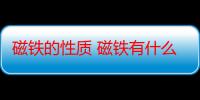 磁铁的性质 磁铁有什么